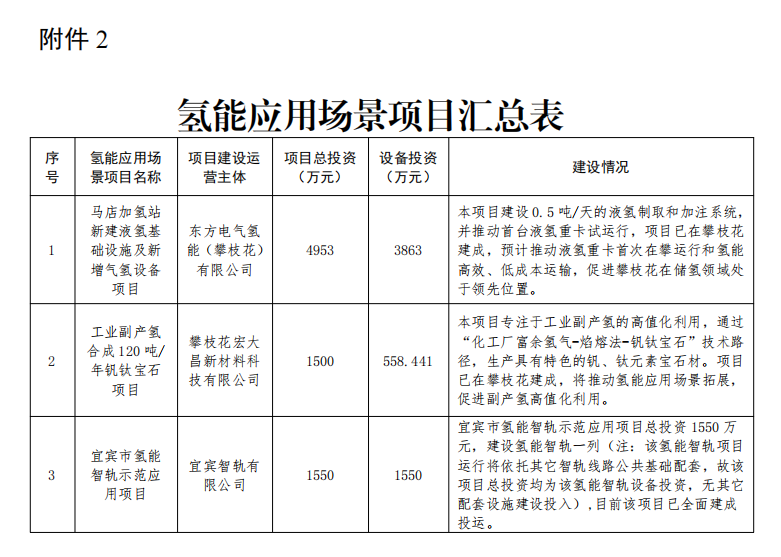 附件 2

氢能应用场景项目汇总表

| 序号 | 氢能应用场景项目名称 | 项目建设运营主体 | 项目总投资（万元） | 设备投资（万元） | 建设情况 |
|---|---|---|---|---|---|
| 1 | 马店加氢站新建液氢基础设施及新增气氢设备项目 | 东方电气氢能（攀枝花）有限公司 | 4953 | 3863 | 本项目建设 0.5 吨/天的液氢制取和加注系统，并推动首台液氢重卡试运行，项目已在攀枝花建成，预计推动液氢重卡首次在攀运行和氢能高效、低成本运输，促进攀枝花在储氢领域处于领先位置。 |
| 2 | 工业副产氢合成 120 吨/年钒钛宝石项目 | 攀枝花宏大昌新材料科技有限公司 | 1500 | 558.441 | 本项目专注于工业副产氢的高值化利用，通过“化工厂富余氢气-焰熔法-钒钛宝石”技术路径，生产具有特色的钒、钛元素宝石材。项目已在攀枝花建成，将推动氢能应用场景拓展，促进副产氢高值化利用。 |
| 3 | 宜宾市氢能智轨示范应用项目 | 宜宾智轨有限公司 | 1550 | 1550 | 宜宾市氢能智轨示范应用项目总投资 1550 万元，建设氢能智轨一列（注：该氢能智轨项目运行将依托其它智轨线路公共基础配套，故该项目总投资均为该氢能智轨设备投资，无其它配套设施建设投入），目前该项目已全面建成投运。 |